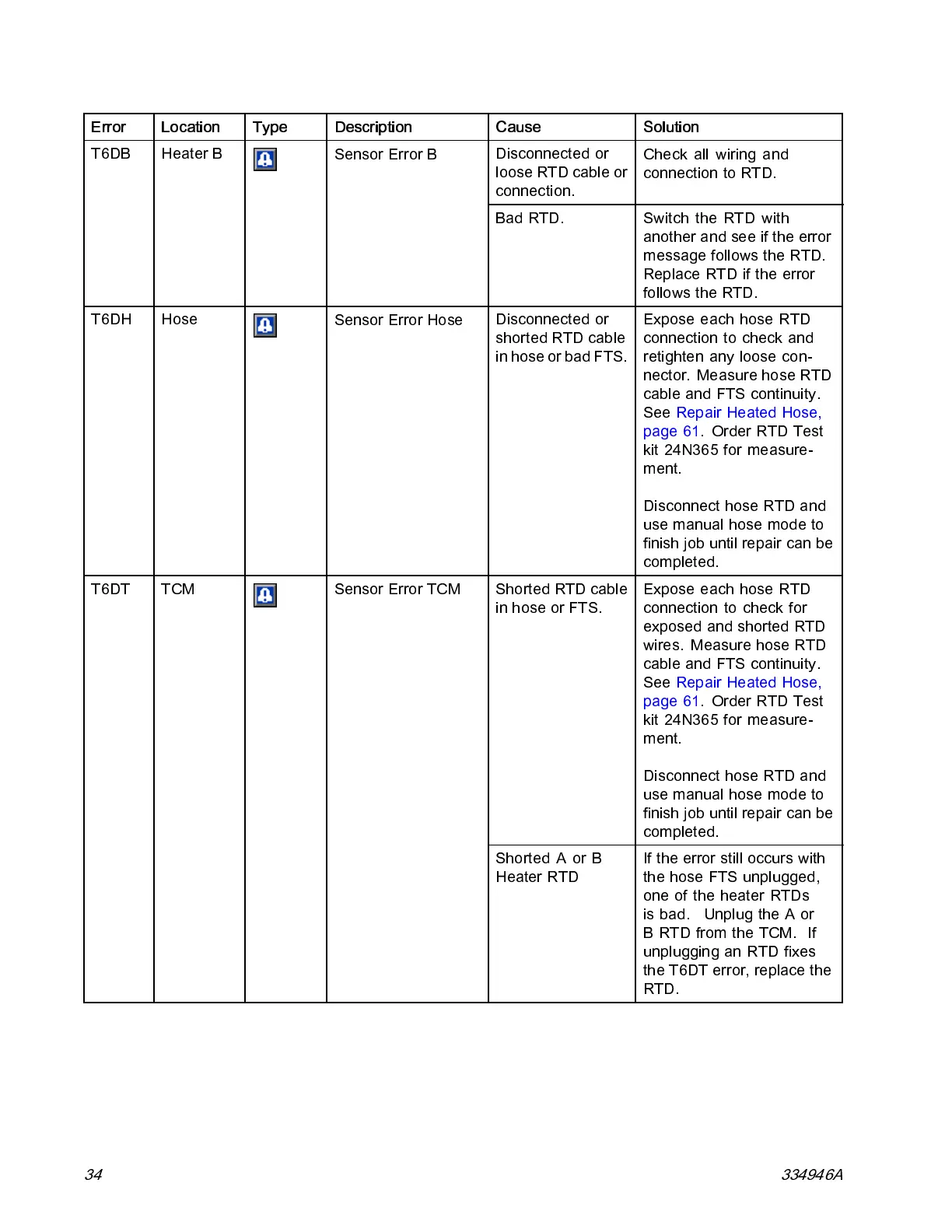 | Error | Location | Type | Description | Cause | Solution |
|---|---|---|---|---|---|
| T6DB | Heater B | | Sensor Error B | Disconnected or loose RTD cable or connection. | Check all wiring and connection to RTD. |
| | | | | Bad RTD. | Switch the RTD with another and see if the error message follows the RTD. Replace RTD if the error follows the RTD. |
| T6DH | Hose | | Sensor Error Hose | Disconnected or shorted RTD cable in hose or bad FTS. | Expose each hose RTD connection to check and retighten any loose connector. Measure hose RTD cable and FTS continuity. See Repair Heated Hose, page 61. Order RTD Test kit 24N365 for measurement. Disconnect hose RTD and use manual hose mode to finish job until repair can be completed. |
| T6DT | TCM | | Sensor Error TCM | Shorted RTD cable in hose or FTS. | Expose each hose RTD connection to check for exposed and shorted RTD wires. Measure hose RTD cable and FTS continuity. See Repair Heated Hose, page 61. Order RTD Test kit 24N365 for measurement. Disconnect hose RTD and use manual hose mode to finish job until repair can be completed. |
| | | | | Shorted A or B Heater RTD | If the error still occurs with the hose FTS unplugged, one of the heater RTDs is bad. Unplug the A or B RTD from the TCM. If unplugging an RTD fixes the T6DT error, replace the RTD. |

34

334946A